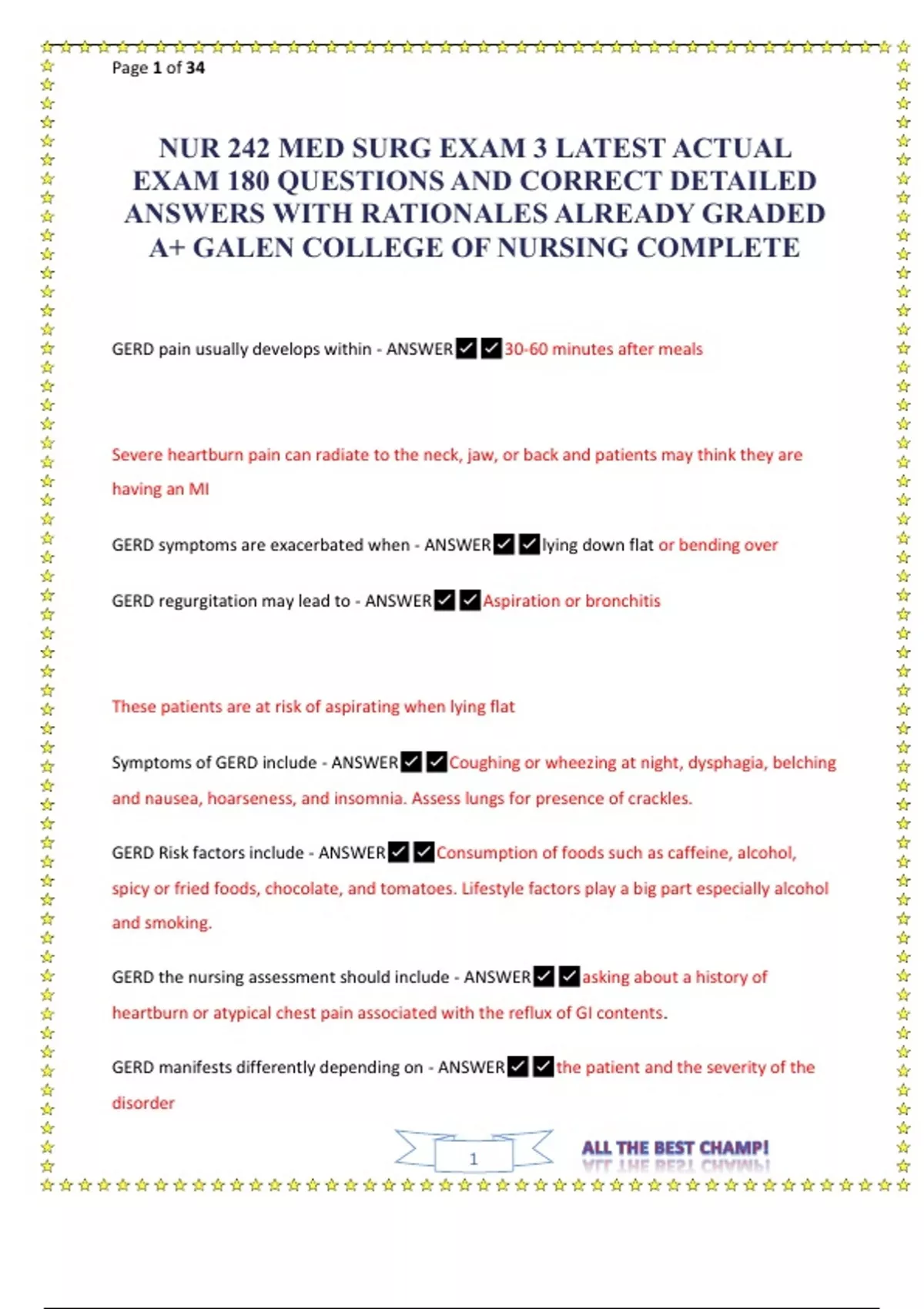 Page 1 of 34

NUR 242 MED SURG EXAM 3 LATEST ACTUAL EXAM 180 QUESTIONS AND CORRECT DETAILED ANSWERS WITH RATIONALES ALREADY GRADED A+ GALEN COLLEGE OF NURSING COMPLETE

GERD pain usually develops within - ANSWER✔✔30-60 minutes after meals

Severe heartburn pain can radiate to the neck, jaw, or back and patients may think they are having an MI

GERD symptoms are exacerbated when - ANSWER✔✔lying down flat or bending over

GERD regurgitation may lead to - ANSWER✔✔Aspiration or bronchitis

These patients are at risk of aspirating when lying flat

Symptoms of GERD include - ANSWER✔✔Coughing or wheezing at night, dysphagia, belching and nausea, hoarseness, and insomnia. Assess lungs for presence of crackles.

GERD Risk factors include - ANSWER✔✔Consumption of foods such as caffeine, alcohol, spicy or fried foods, chocolate, and tomatoes. Lifestyle factors play a big part especially alcohol and smoking.

GERD the nursing assessment should include - ANSWER✔✔asking about a history of heartburn or atypical chest pain associated with the reflux of GI contents.

GERD manifests differently depending on - ANSWER✔✔the patient and the severity of the disorder

1

ALL THE BEST CHAMP!